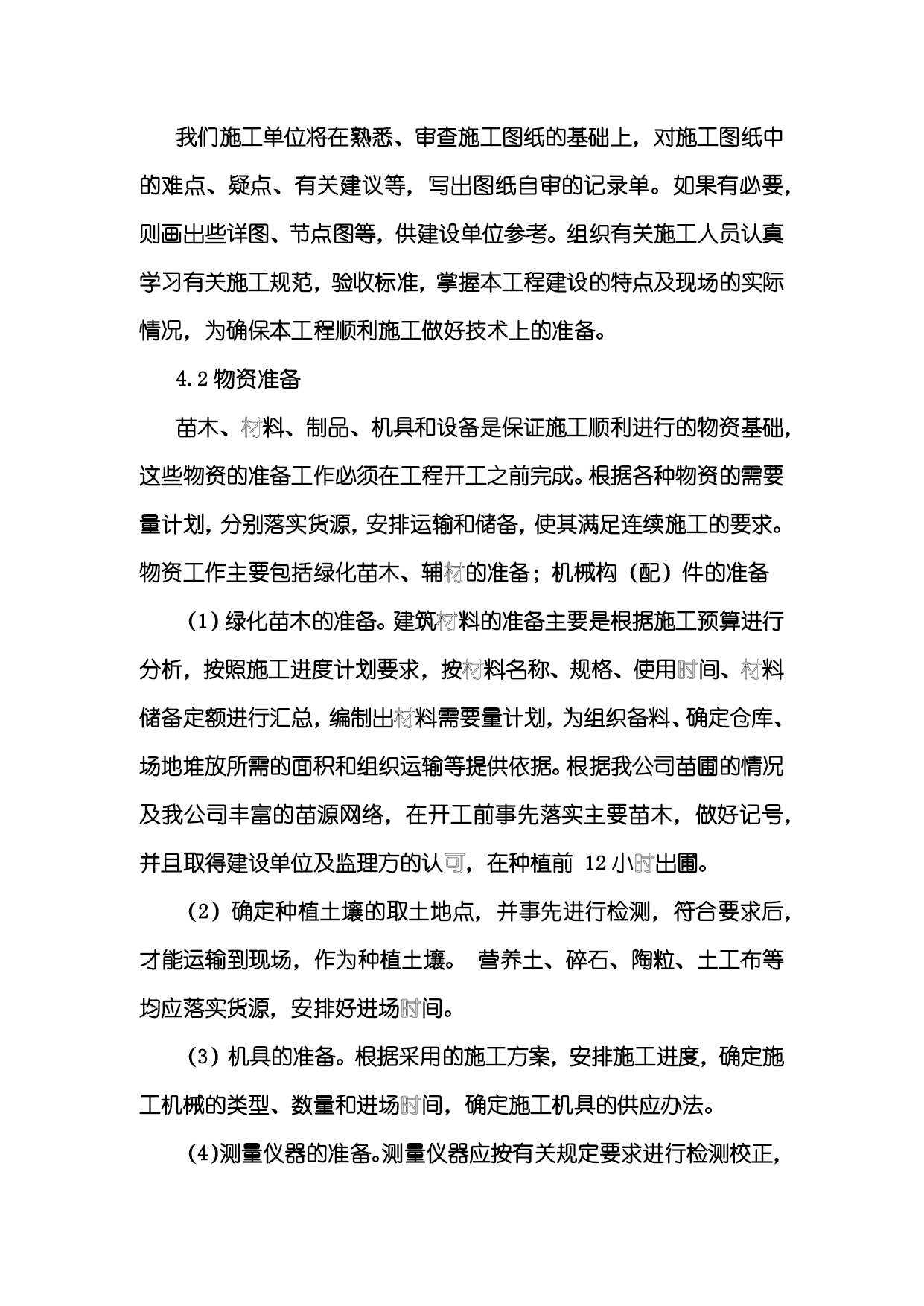 我们施工单位将在熟悉、审查施工图纸的基础上，对施工图纸中的难点、疑点、有关建议等，写出图纸自审的记录单。如果有必要，则画出些详图、节点图等，供建设单位参考。组织有关施工人员认真学习有关施工规范，验收标准，掌握本工程建设的特点及现场的实际情况，为确保本工程顺利施工做好技术上的准备。

4.2 物资准备

苗木、材料、制品、机具和设备是保证施工顺利进行的物资基础，这些物资的准备工作必须在工程开工之前完成。根据各种物资的需要量计划，分别落实货源，安排运输和储备，使其满足连续施工的要求。物资工作主要包括绿化苗木、辅材的准备；机械构（配）件的准备

(1) 绿化苗木的准备。建筑材料的准备主要是根据施工预算进行分析，按照施工进度计划要求，按材料名称、规格、使用时间、材料储备定额进行汇总，编制出材料需要量计划，为组织备料、确定仓库、场地堆放所需的面积和组织运输等提供依据。根据我公司苗圃的情况及我公司丰富的苗源网络，在开工前事先落实主要苗木，做好记号，并且取得建设单位及监理方的认可，在种植前 12 小时出圃。

(2) 确定种植土壤的取土地点，并事先进行检测，符合要求后，才能运输到现场，作为种植土壤。 营养土、碎石、陶粒、土工布等均应落实货源，安排好进场时间。

(3) 机具的准备。根据采用的施工方案，安排施工进度，确定施工机械的类型、数量和进场时间，确定施工机具的供应办法。

(4)测量仪器的准备。测量仪器应按有关规定要求进行检测校正，